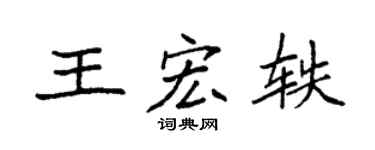 王宏轶

词典网